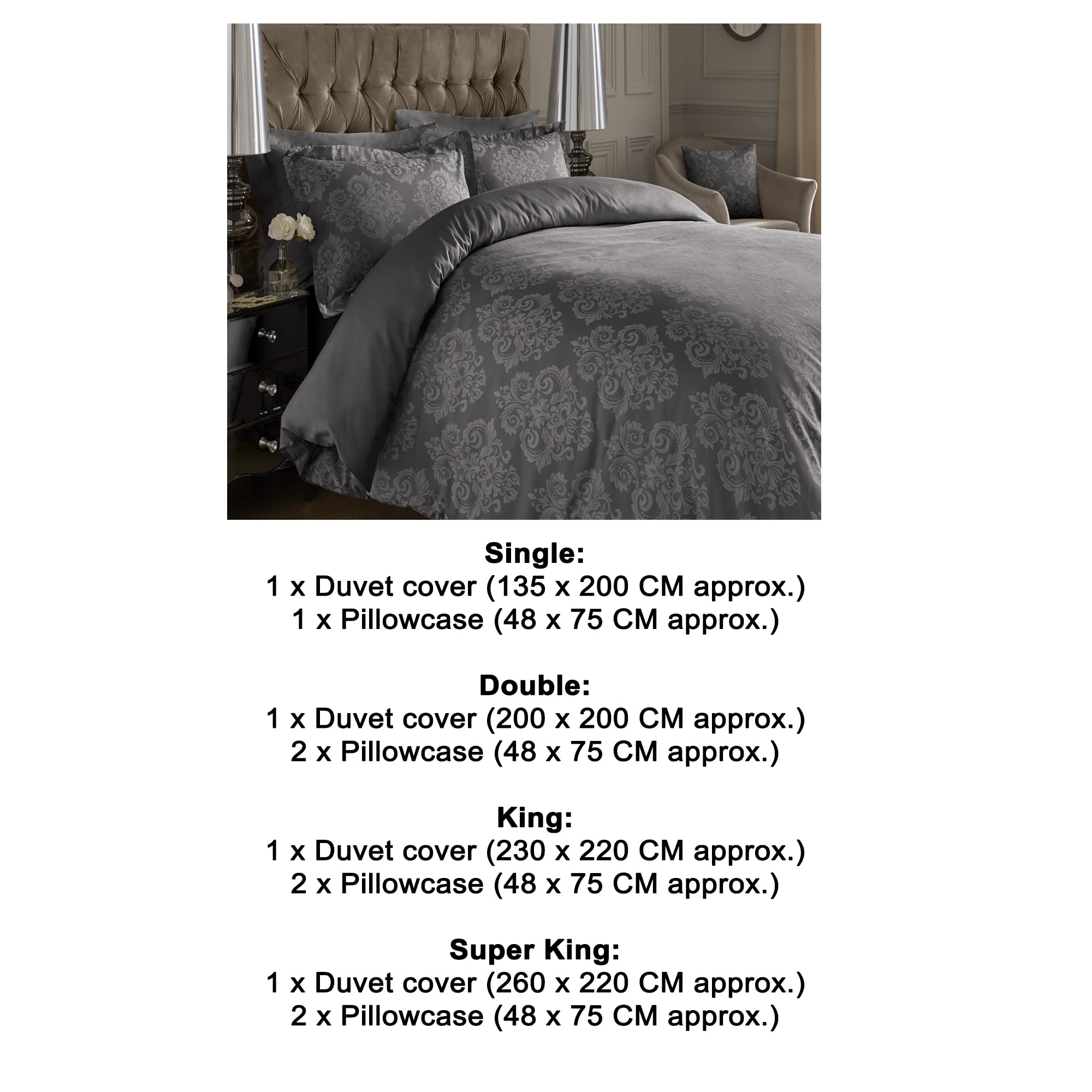 Single:
1 x Duvet cover (135 x 200 CM approx.)
1 x Pillowcase (48 x 75 CM approx.)

Double:
1 x Duvet cover (200 x 200 CM approx.)
2 x Pillowcase (48 x 75 CM approx.)

King:
1 x Duvet cover (230 x 220 CM approx.)
2 x Pillowcase (48 x 75 CM approx.)

Super King:
1 x Duvet cover (260 x 220 CM approx.)
2 x Pillowcase (48 x 75 CM approx.)